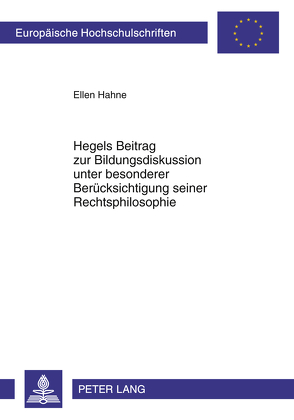 Europäische Hochschulschriften

Ellen Hahne

Hegels Beitrag zur Bildungsdiskussion unter besonderer Berücksichtigung seiner Rechtsphilosophie

PETER LANG